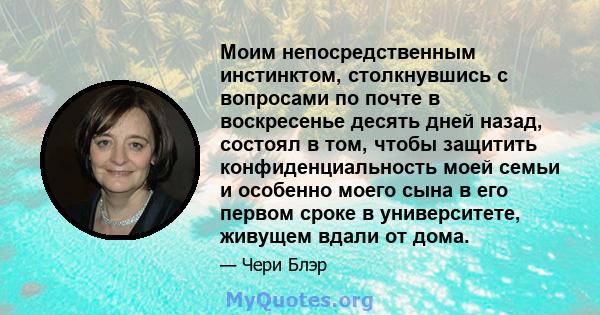 Моим непосредственным инстинктом, столкнувшись с вопросами по почте в воскресенье десять дней назад, состоял в том, чтобы защитить конфиденциальность моей семьи и особенно моего сына в его первом сроке в университете, живущем вдали от дома.

— Чери Блэр

MyQuotes.org